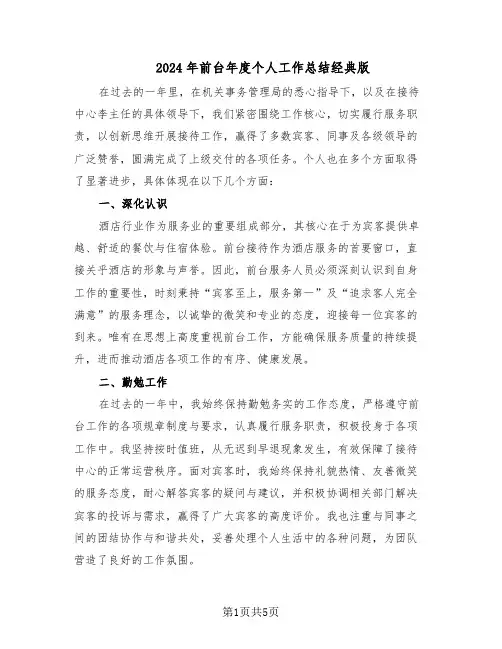 2024年前台年度个人工作总结经典版

在过去的一年里，在机关事务管理局的悉心指导下，以及在接待中心李主任的具体领导下，我们紧密围绕工作核心，切实履行服务职责，以创新思维开展接待工作，赢得了多数宾客、同事及各级领导的广泛赞誉，圆满完成了上级交付的各项任务。个人也在多个方面取得了显著进步，具体体现在以下几个方面：

一、深化认识

酒店行业作为服务业的重要组成部分，其核心在于为宾客提供卓越、舒适的餐饮与住宿体验。前台接待作为酒店服务的首要窗口，直接关乎酒店的形象与声誉。因此，前台服务人员必须深刻认识到自身工作的重要性，时刻秉持“宾客至上，服务第一”及“追求客人完全满意”的服务理念，以诚挚的微笑和专业的态度，迎接每一位宾客的到来。唯有在思想上高度重视前台工作，方能确保服务质量的持续提升，进而推动酒店各项工作的有序、健康发展。

二、勤勉工作

在过去的一年中，我始终保持勤勉务实的工作态度，严格遵守前台工作的各项规章制度与要求，认真履行服务职责，积极投身于各项工作中。我坚持按时值班，从无迟到早退现象发生，有效保障了接待中心的正常运营秩序。面对宾客时，我始终保持礼貌热情、友善微笑的服务态度，耐心解答宾客的疑问与建议，并积极协调相关部门解决宾客的投诉与需求，赢得了广大宾客的高度评价。我也注重与同事之间的团结协作与和谐共处，妥善处理个人生活中的各种问题，为团队营造了良好的工作氛围。

第1页共5页